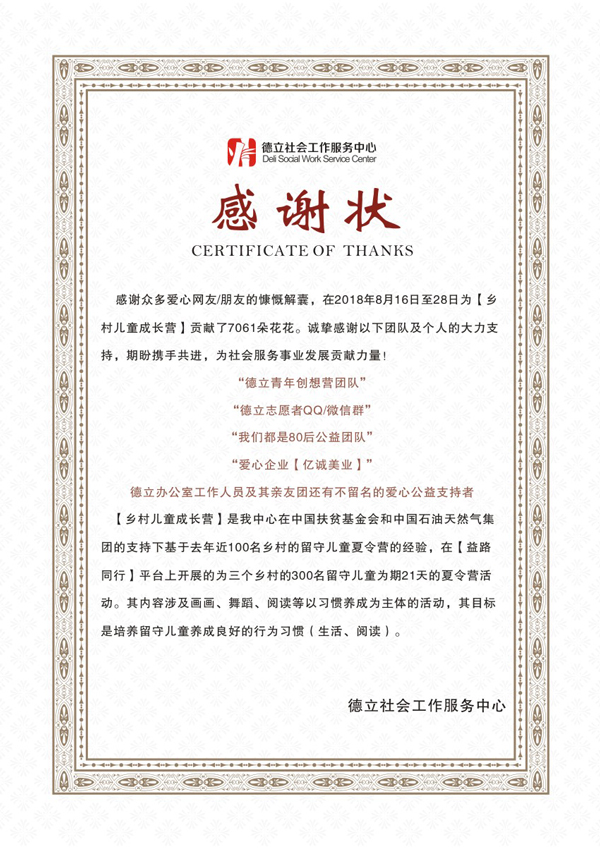 德立社会工作服务中心
Deli Social Work Service Center

感谢状

CERTIFICATE OF THANKS

感谢众多爱心网友/朋友的慷慨解囊，在2018年8月16日至28日为【乡村儿童成长营】贡献了7061朵花花。诚挚感谢以下团队及个人的大力支持，期盼携手共进，为社会服务事业发展贡献力量!

“德立青年创想营团队”

“德立志愿者QQ/微信群”

“我们都是80后公益团队”

“爱心企业【亿诚美业】”

德立办公室工作人员及其亲友团还有不留名的爱心公益支持者

【乡村儿童成长营】是我中心在中国扶贫基金会和中国石油天然气集团的支持下基于去年近100名乡村的留守儿童夏令营的经验，在【益路同行】平台上开展的为三个乡村的300名留守儿童为期21天的夏令营活动。其内容涉及画画、舞蹈、阅读等以习惯养成为主体的活动，其目标是培养留守儿童养成良好的行为习惯（生活、阅读）。

德立社会工作服务中心